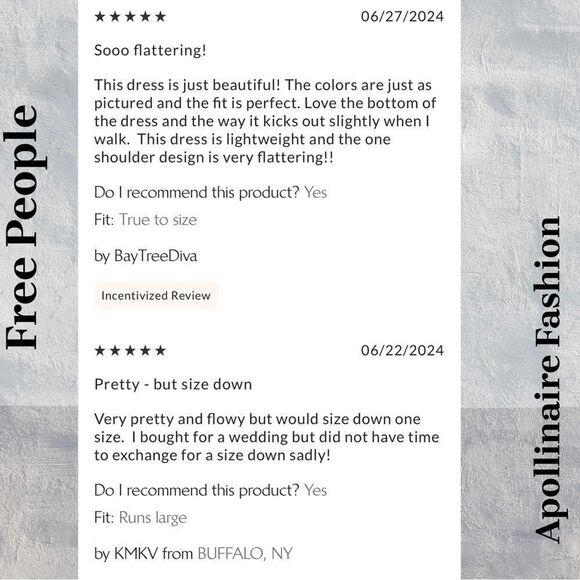 Free People

★★★★★ 06/27/2024

Sooo flattering!

This dress is just beautiful! The colors are just as pictured and the fit is perfect. Love the bottom of the dress and the way it kicks out slightly when I walk. This dress is lightweight and the one shoulder design is very flattering!!

Do I recommend this product? Yes

Fit: True to size

by BayTreeDiva

Incentivized Review

★★★★★ 06/22/2024

Pretty - but size down

Very pretty and flowy but would size down one size. I bought for a wedding but did not have time to exchange for a size down sadly!

Do I recommend this product? Yes

Fit: Runs large

by KMKV from BUFFALO, NY

Apollinaire Fashion